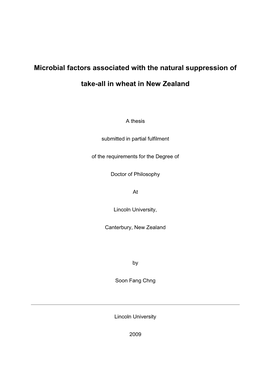 Microbial factors associated with the natural suppression of take-all in wheat in New Zealand

A thesis

submitted in partial fulfilment

of the requirements for the Degree of

Doctor of Philosophy

At

Lincoln University,

Canterbury, New Zealand

by

Soon Fang Chng

Lincoln University

2009